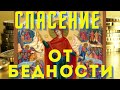 СПАСЕНИЕ
ОТ
БЕДНОСТИ